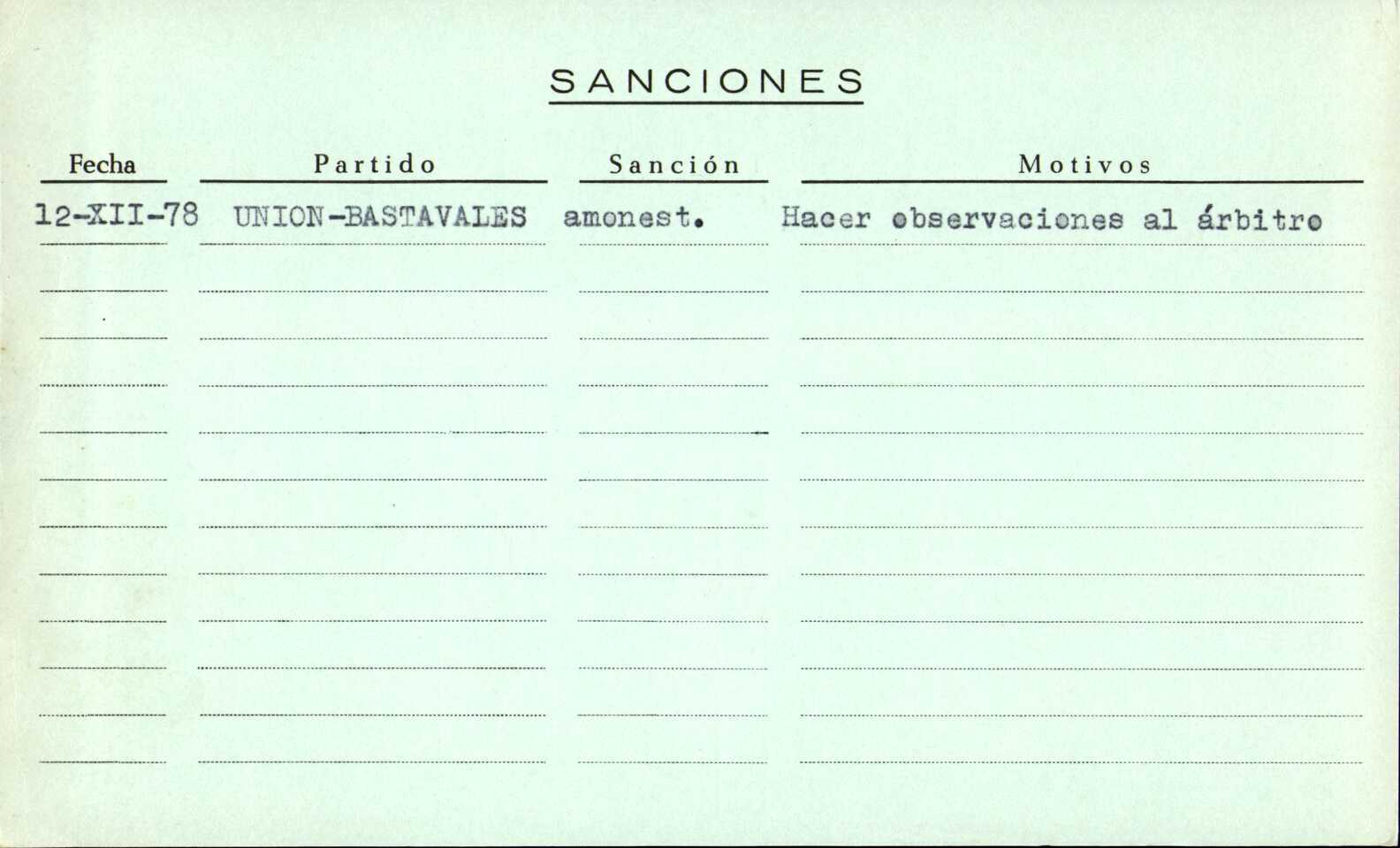 SANCIONES

| Fecha | Partido | Sanción | Motivos |
|---|---|---|---|
| 12-XII-78 | UNION-BASTAVALES | amonest. | Hacer observaciones al árbitro |